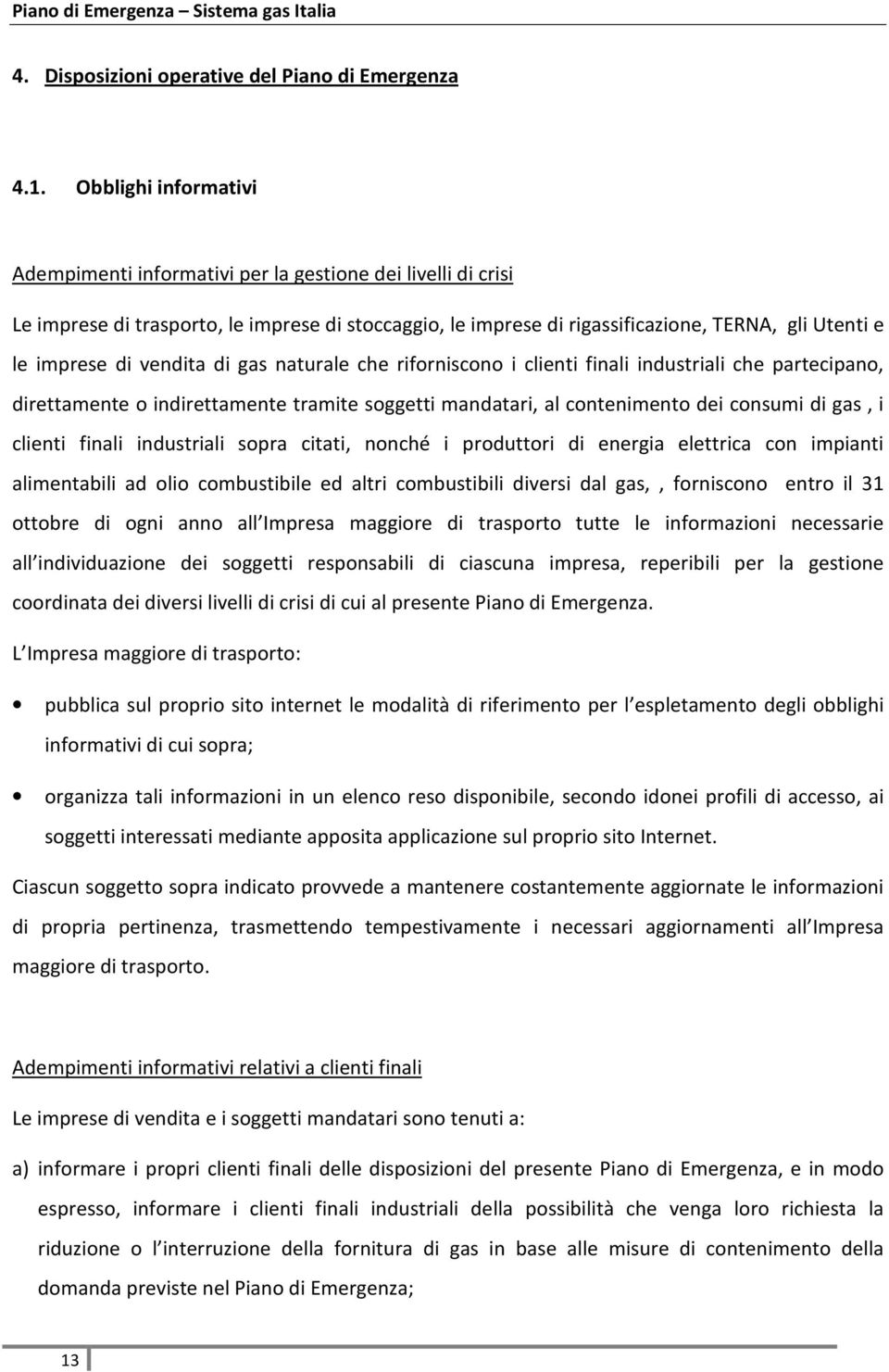 Piano di Emergenza – Sistema gas Italia

4. Disposizioni operative del Piano di Emergenza

4.1. Obblighi informativi

Adempimenti informativi per la gestione dei livelli di crisi

Le imprese di trasporto, le imprese di stoccaggio, le imprese di rigassificazione, TERNA, gli Utenti e le imprese di vendita di gas naturale che riforniscono i clienti finali industriali che partecipano, direttamente o indirettamente tramite soggetti mandatari, al contenimento dei consumi di gas , i clienti finali industriali sopra citati, nonché i produttori di energia elettrica con impianti alimentabili ad olio combustibile ed altri combustibili diversi dal gas, , forniscono entro il 31 ottobre di ogni anno all Impresa maggiore di trasporto tutte le informazioni necessarie all individuazione dei soggetti responsabili di ciascuna impresa, reperibili per la gestione coordinata dei diversi livelli di crisi di cui al presente Piano di Emergenza.

L Impresa maggiore di trasporto:

• pubblica sul proprio sito internet le modalità di riferimento per l espletamento degli obblighi informativi di cui sopra;

• organizza tali informazioni in un elenco reso disponibile, secondo idonei profili di accesso, ai soggetti interessati mediante apposita applicazione sul proprio sito Internet.

Ciascun soggetto sopra indicato provvede a mantenere costantemente aggiornate le informazioni di propria pertinenza, trasmettendo tempestivamente i necessari aggiornamenti all Impresa maggiore di trasporto.

Adempimenti informativi relativi a clienti finali

Le imprese di vendita e i soggetti mandatari sono tenuti a:

a) informare i propri clienti finali delle disposizioni del presente Piano di Emergenza, e in modo espresso, informare i clienti finali industriali della possibilità che venga loro richiesta la riduzione o l interruzione della fornitura di gas in base alle misure di contenimento della domanda previste nel Piano di Emergenza;

13